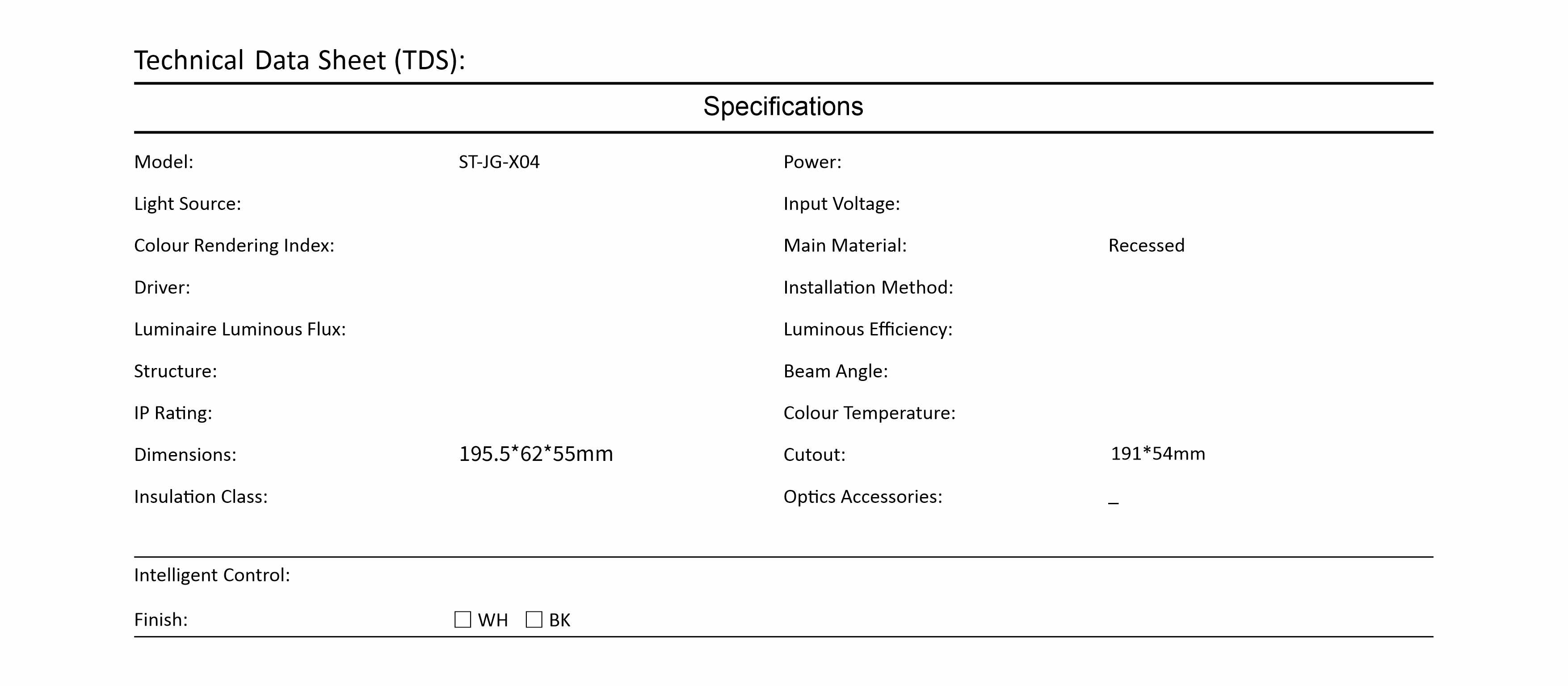 Technical Data Sheet (TDS):

Specifications

| | | | |
|---|---|---|---|
| Model: | ST-JG-X04 | Power: | |
| Light Source: | | Input Voltage: | |
| Colour Rendering Index: | | Main Material: | Recessed |
| Driver: | | Installation Method: | |
| Luminaire Luminous Flux: | | Luminous Efficiency: | |
| Structure: | | Beam Angle: | |
| IP Rating: | | Colour Temperature: | |
| Dimensions: | 195.5*62*55mm | Cutout: | 191*54mm |
| Insulation Class: | | Optics Accessories: | _ |

Intelligent Control:

Finish: ☐ WH ☐ BK